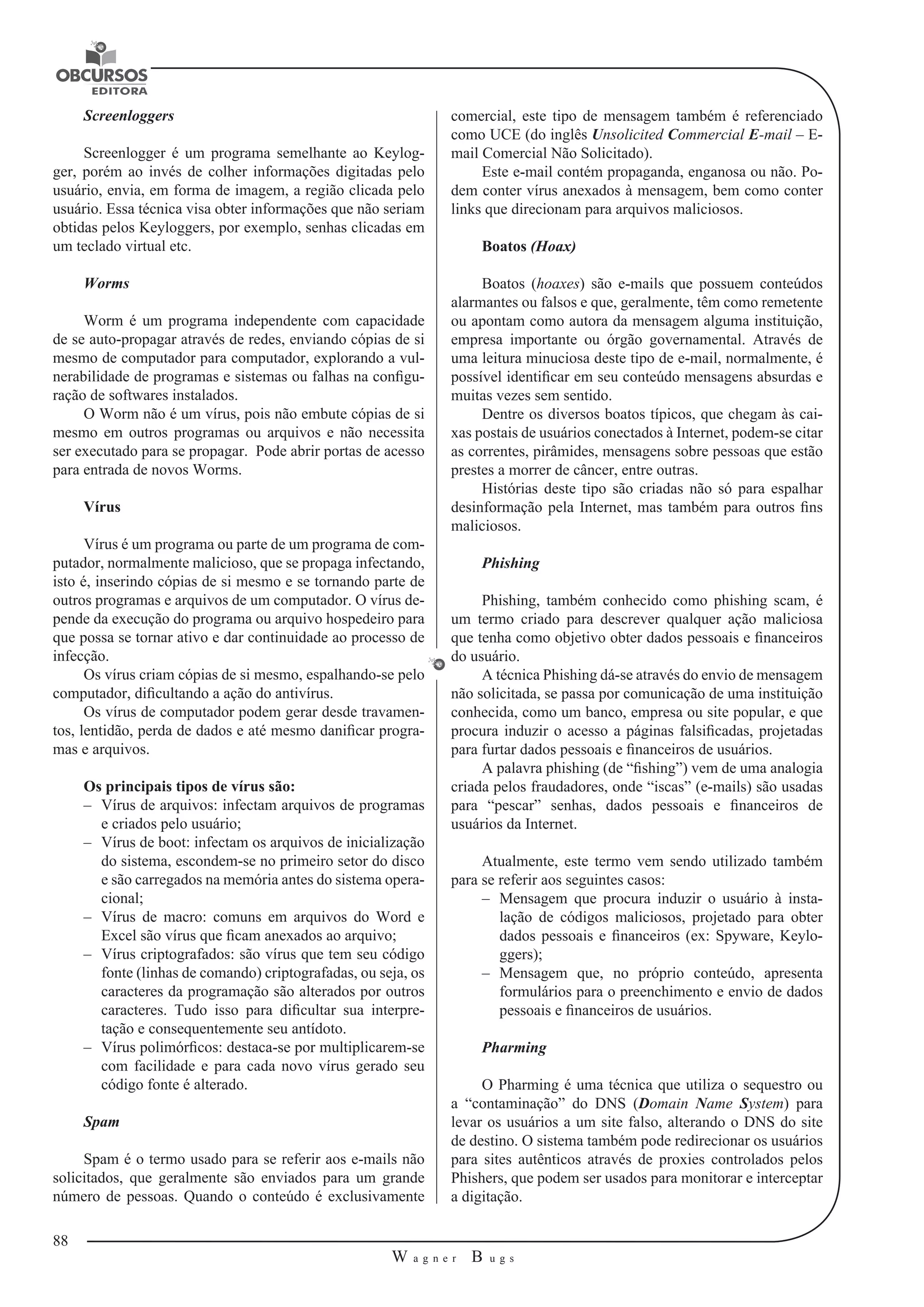 OBCURSOS
EDITORA

Screenloggers

Screenlogger é um programa semelhante ao Keylogger, porém ao invés de colher informações digitadas pelo usuário, envia, em forma de imagem, a região clicada pelo usuário. Essa técnica visa obter informações que não seriam obtidas pelos Keyloggers, por exemplo, senhas clicadas em um teclado virtual etc.

Worms

Worm é um programa independente com capacidade de se auto-propagar através de redes, enviando cópias de si mesmo de computador para computador, explorando a vulnerabilidade de programas e sistemas ou falhas na configuração de softwares instalados.

O Worm não é um vírus, pois não embute cópias de si mesmo em outros programas ou arquivos e não necessita ser executado para se propagar. Pode abrir portas de acesso para entrada de novos Worms.

Vírus

Vírus é um programa ou parte de um programa de computador, normalmente malicioso, que se propaga infectando, isto é, inserindo cópias de si mesmo e se tornando parte de outros programas e arquivos de um computador. O vírus depende da execução do programa ou arquivo hospedeiro para que possa se tornar ativo e dar continuidade ao processo de infecção.

Os vírus criam cópias de si mesmo, espalhando-se pelo computador, dificultando a ação do antivírus.

Os vírus de computador podem gerar desde travamentos, lentidão, perda de dados e até mesmo danificar programas e arquivos.

Os principais tipos de vírus são:
– Vírus de arquivos: infectam arquivos de programas e criados pelo usuário;
– Vírus de boot: infectam os arquivos de inicialização do sistema, escondem-se no primeiro setor do disco e são carregados na memória antes do sistema operacional;
– Vírus de macro: comuns em arquivos do Word e Excel são vírus que ficam anexados ao arquivo;
– Vírus criptografados: são vírus que tem seu código fonte (linhas de comando) criptografadas, ou seja, os caracteres da programação são alterados por outros caracteres. Tudo isso para dificultar sua interpretação e consequentemente seu antídoto.
– Vírus polimórficos: destaca-se por multiplicarem-se com facilidade e para cada novo vírus gerado seu código fonte é alterado.

Spam

Spam é o termo usado para se referir aos e-mails não solicitados, que geralmente são enviados para um grande número de pessoas. Quando o conteúdo é exclusivamente comercial, este tipo de mensagem também é referenciado como UCE (do inglês Unsolicited Commercial E-mail – E-mail Comercial Não Solicitado).

Este e-mail contém propaganda, enganosa ou não. Podem conter vírus anexados à mensagem, bem como conter links que direcionam para arquivos maliciosos.

Boatos (Hoax)

Boatos (hoaxes) são e-mails que possuem conteúdos alarmantes ou falsos e que, geralmente, têm como remetente ou apontam como autora da mensagem alguma instituição, empresa importante ou órgão governamental. Através de uma leitura minuciosa deste tipo de e-mail, normalmente, é possível identificar em seu conteúdo mensagens absurdas e muitas vezes sem sentido.

Dentre os diversos boatos típicos, que chegam às caixas postais de usuários conectados à Internet, podem-se citar as correntes, pirâmides, mensagens sobre pessoas que estão prestes a morrer de câncer, entre outras.

Histórias deste tipo são criadas não só para espalhar desinformação pela Internet, mas também para outros fins maliciosos.

Phishing

Phishing, também conhecido como phishing scam, é um termo criado para descrever qualquer ação maliciosa que tenha como objetivo obter dados pessoais e financeiros do usuário.

A técnica Phishing dá-se através do envio de mensagem não solicitada, se passa por comunicação de uma instituição conhecida, como um banco, empresa ou site popular, e que procura induzir o acesso a páginas falsificadas, projetadas para furtar dados pessoais e financeiros de usuários.

A palavra phishing (de “fishing”) vem de uma analogia criada pelos fraudadores, onde “iscas” (e-mails) são usadas para “pescar” senhas, dados pessoais e financeiros de usuários da Internet.

Atualmente, este termo vem sendo utilizado também para se referir aos seguintes casos:
– Mensagem que procura induzir o usuário à instalação de códigos maliciosos, projetado para obter dados pessoais e financeiros (ex: Spyware, Keyloggers);
– Mensagem que, no próprio conteúdo, apresenta formulários para o preenchimento e envio de dados pessoais e financeiros de usuários.

Pharming

O Pharming é uma técnica que utiliza o sequestro ou a “contaminação” do DNS (Domain Name System) para levar os usuários a um site falso, alterando o DNS do site de destino. O sistema também pode redirecionar os usuários para sites autênticos através de proxies controlados pelos Phishers, que podem ser usados para monitorar e interceptar a digitação.

88

Wagner Bugs